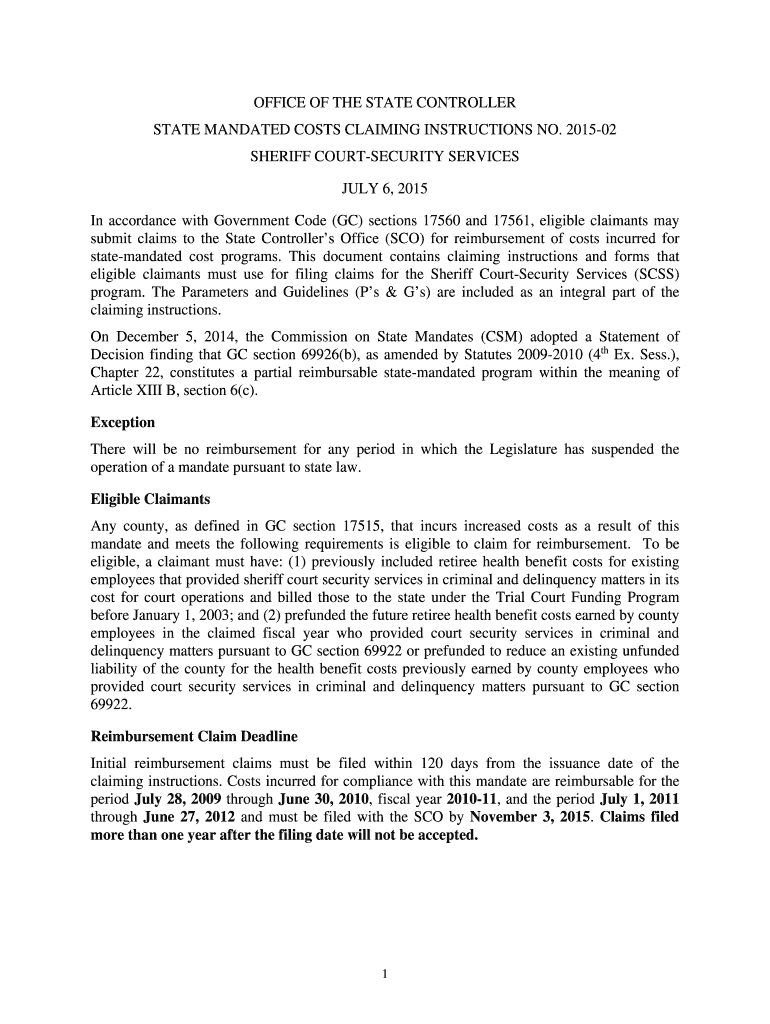 OFFICE OF THE STATE CONTROLLER

STATE MANDATED COSTS CLAIMING INSTRUCTIONS NO. 2015-02

SHERIFF COURT-SECURITY SERVICES

JULY 6, 2015

In accordance with Government Code (GC) sections 17560 and 17561, eligible claimants may submit claims to the State Controller's Office (SCO) for reimbursement of costs incurred for state-mandated cost programs. This document contains claiming instructions and forms that eligible claimants must use for filing claims for the Sheriff Court-Security Services (SCSS) program. The Parameters and Guidelines (P's & G's) are included as an integral part of the claiming instructions.

On December 5, 2014, the Commission on State Mandates (CSM) adopted a Statement of Decision finding that GC section 69926(b), as amended by Statutes 2009-2010 ($4^{th}$ Ex. Sess.), Chapter 22, constitutes a partial reimbursable state-mandated program within the meaning of Article XIII B, section 6(c).

Exception

There will be no reimbursement for any period in which the Legislature has suspended the operation of a mandate pursuant to state law.

Eligible Claimants

Any county, as defined in GC section 17515, that incurs increased costs as a result of this mandate and meets the following requirements is eligible to claim for reimbursement. To be eligible, a claimant must have: (1) previously included retiree health benefit costs for existing employees that provided sheriff court security services in criminal and delinquency matters in its cost for court operations and billed those to the state under the Trial Court Funding Program before January 1, 2003; and (2) prefunded the future retiree health benefit costs earned by county employees in the claimed fiscal year who provided court security services in criminal and delinquency matters pursuant to GC section 69922 or prefunded to reduce an existing unfunded liability of the county for the health benefit costs previously earned by county employees who provided court security services in criminal and delinquency matters pursuant to GC section 69922.

Reimbursement Claim Deadline

Initial reimbursement claims must be filed within 120 days from the issuance date of the claiming instructions. Costs incurred for compliance with this mandate are reimbursable for the period July 28, 2009 through June 30, 2010, fiscal year 2010-11, and the period July 1, 2011 through June 27, 2012 and must be filed with the SCO by November 3, 2015. Claims filed more than one year after the filing date will not be accepted.

1